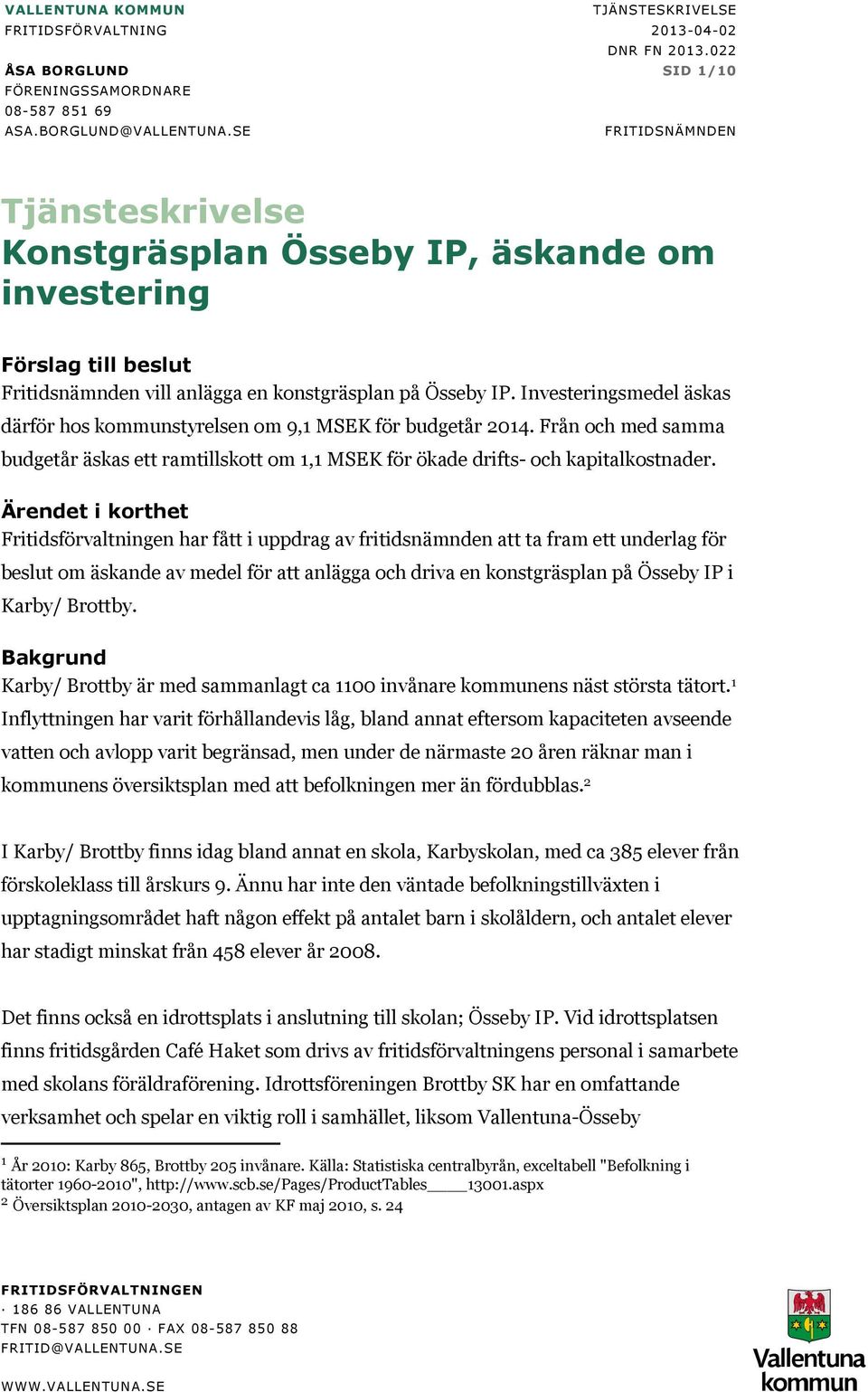 VALLENTUNA KOMMUN
FRITIDSFÖRVALTNING

ÅSA BORGLUND
FÖRENINGSSAMORDNARE
08-587 851 69
ASA.BORGLUND@VALLENTUNA.SE

TJÄNSTESKRIVELSE
2013-04-02
DNR FN 2013.022
SID 1/10

FRITIDSNÄMNDEN

Tjänsteskrivelse
Konstgräsplan Össeby IP, äskande om investering

Förslag till beslut
Fritidsnämnden vill anlägga en konstgräsplan på Össeby IP. Investeringsmedel äskas därför hos kommunstyrelsen om 9,1 MSEK för budgetår 2014. Från och med samma budgetår äskas ett ramtillskott om 1,1 MSEK för ökade drifts- och kapitalkostnader.

Ärendet i korthet
Fritidsförvaltningen har fått i uppdrag av fritidsnämnden att ta fram ett underlag för beslut om äskande av medel för att anlägga och driva en konstgräsplan på Össeby IP i Karby/ Brottby.

Bakgrund
Karby/ Brottby är med sammanlagt ca 1100 invånare kommunens näst största tätort.$^1$ Inflyttningen har varit förhållandevis låg, bland annat eftersom kapaciteten avseende vatten och avlopp varit begränsad, men under de närmaste 20 åren räknar man i kommunens översiktsplan med att befolkningen mer än fördubblas.$^2$

I Karby/ Brottby finns idag bland annat en skola, Karbyskolan, med ca 385 elever från förskoleklass till årskurs 9. Ännu har inte den väntade befolkningstillväxten i upptagningsområdet haft någon effekt på antalet barn i skolåldern, och antalet elever har stadigt minskat från 458 elever år 2008.

Det finns också en idrottsplats i anslutning till skolan; Össeby IP. Vid idrottsplatsen finns fritidsgården Café Haket som drivs av fritidsförvaltningens personal i samarbete med skolans föräldraförening. Idrottsföreningen Brottby SK har en omfattande verksamhet och spelar en viktig roll i samhället, liksom Vallentuna-Össeby

$^1$ År 2010: Karby 865, Brottby 205 invånare. Källa: Statistiska centralbyrån, exceltabell "Befolkning i tätorter 1960-2010", http://www.scb.se/Pages/ProductTables____13001.aspx
$^2$ Översiktsplan 2010-2030, antagen av KF maj 2010, s. 24

FRITIDSFÖRVALTNINGEN
· 186 86 VALLENTUNA
TFN 08-587 850 00 · FAX 08-587 850 88
FRITID@VALLENTUNA.SE
WWW.VALLENTUNA.SE

Vallentuna kommun